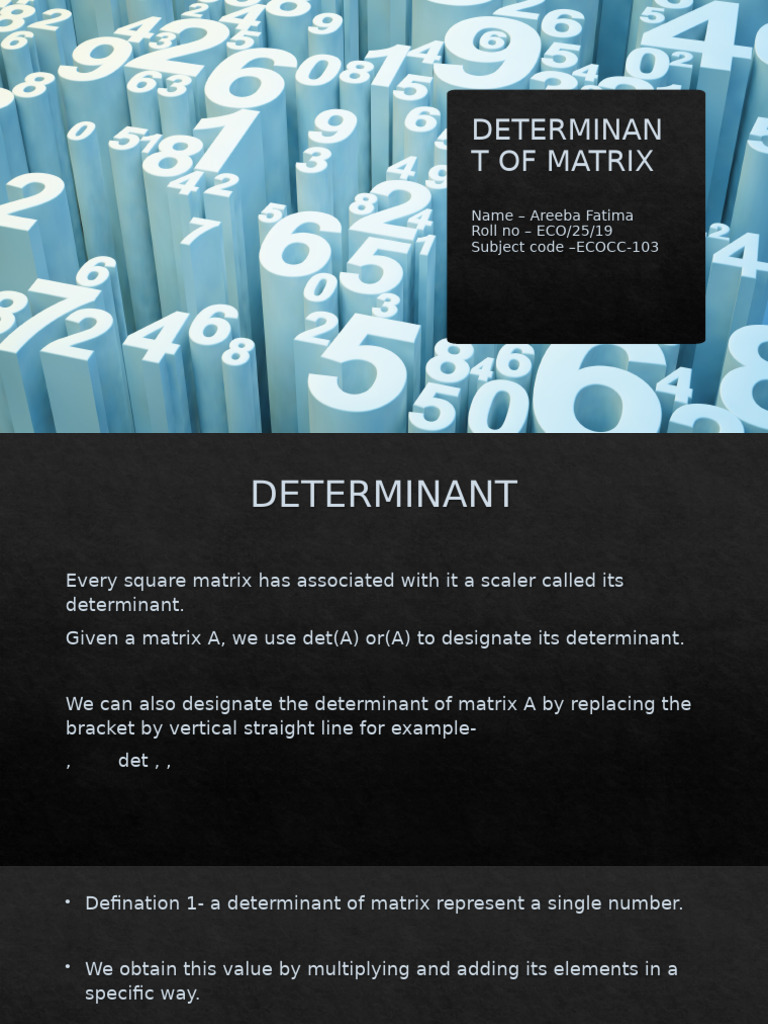 DETERMINAN
T OF MATRIX

Name – Areeba Fatima
Roll no – ECO/25/19
Subject code –ECOCC-103

DETERMINANT

Every square matrix has associated with it a scaler called its determinant.

Given a matrix A, we use det(A) or(A) to designate its determinant.

We can also designate the determinant of matrix A by replacing the bracket by vertical straight line for example-

, det , ,

• Defination 1- a determinant of matrix represent a single number.

• We obtain this value by multiplying and adding its elements in a specific way.